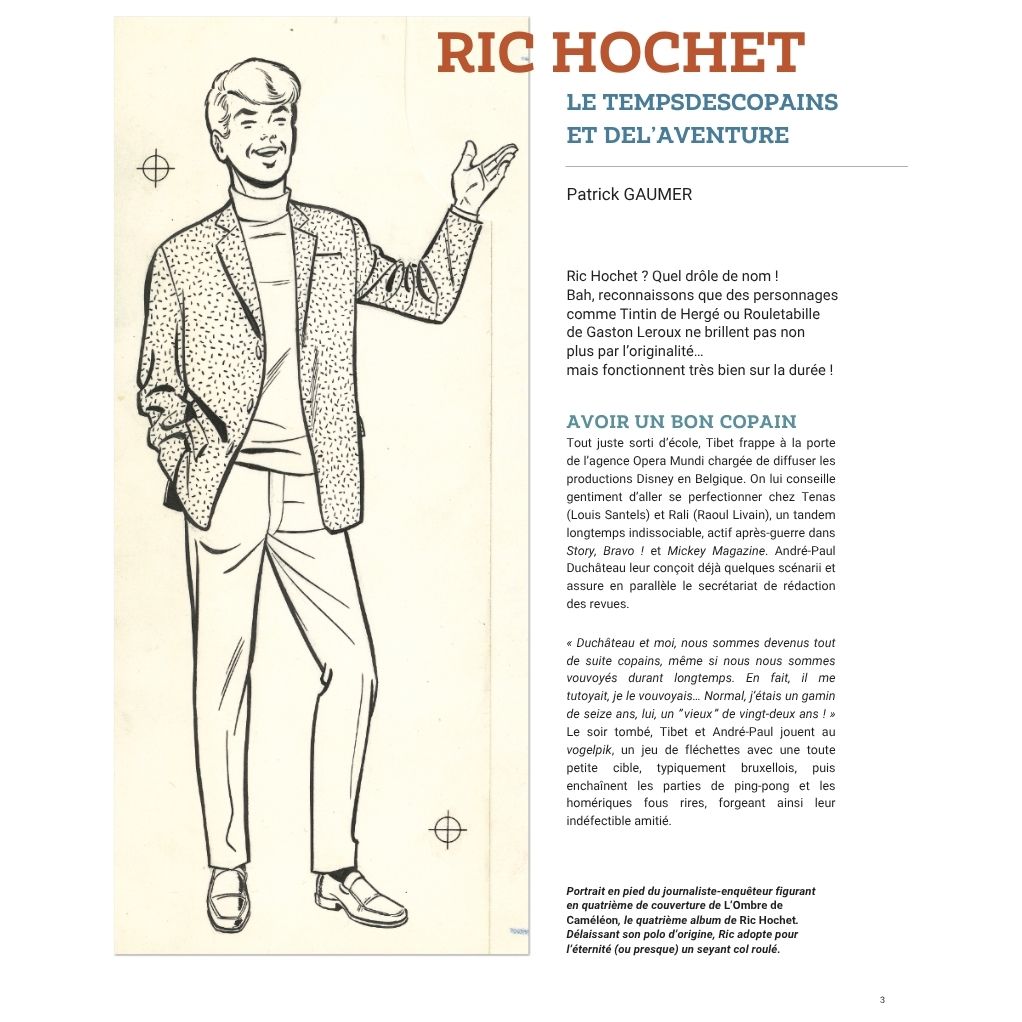 RIC HOCHET

LE TEMPSDESCOPAINS ET DEL'AVENTURE

Patrick GAUMER

Ric Hochet ? Quel drôle de nom !
Bah, reconnaissons que des personnages comme Tintin de Hergé ou Rouletabille de Gaston Leroux ne brillent pas non plus par l'originalité…
mais fonctionnent très bien sur la durée !

AVOIR UN BON COPAIN

Tout juste sorti d'école, Tibet frappe à la porte de l'agence Opera Mundi chargée de diffuser les productions Disney en Belgique. On lui conseille gentiment d'aller se perfectionner chez Tenas (Louis Santels) et Rali (Raoul Livain), un tandem longtemps indissociable, actif après-guerre dans Story, Bravo ! et Mickey Magazine. André-Paul Duchâteau leur conçoit déjà quelques scénarii et assure en parallèle le secrétariat de rédaction des revues.

« Duchâteau et moi, nous sommes devenus tout de suite copains, même si nous nous sommes vouvoyés durant longtemps. En fait, il me tutoyait, je le vouvoyais… Normal, j'étais un gamin de seize ans, lui, un "vieux" de vingt-deux ans ! » Le soir tombé, Tibet et André-Paul jouent au vogelpik, un jeu de fléchettes avec une toute petite cible, typiquement bruxellois, puis enchaînent les parties de ping-pong et les homériques fous rires, forgeant ainsi leur indéfectible amitié.

Portrait en pied du journaliste-enquêteur figurant en quatrième de couverture de L'Ombre de Caméléon, le quatrième album de Ric Hochet. Délaissant son polo d'origine, Ric adopte pour l'éternité (ou presque) un seyant col roulé.

3